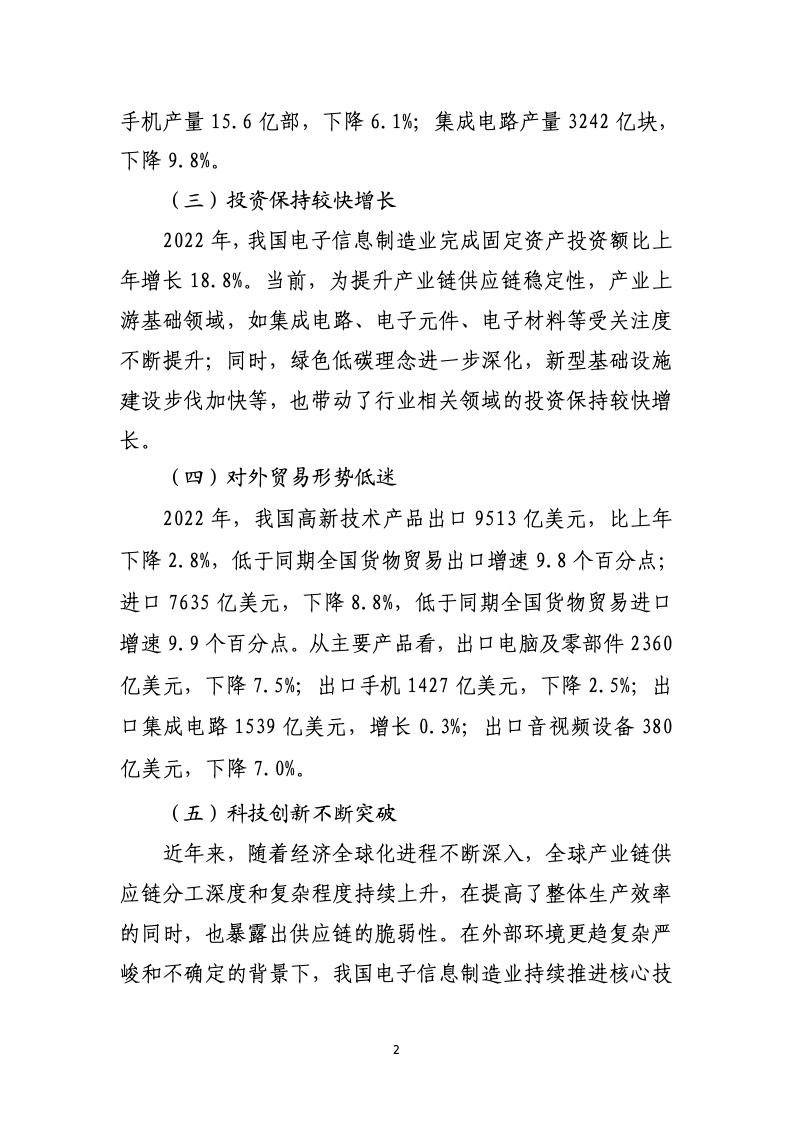 手机产量 15.6 亿部，下降 6.1%；集成电路产量 3242 亿块，下降 9.8%。

（三）投资保持较快增长

2022 年，我国电子信息制造业完成固定资产投资额比上年增长 18.8%。当前，为提升产业链供应链稳定性，产业上游基础领域，如集成电路、电子元件、电子材料等受关注度不断提升；同时，绿色低碳理念进一步深化，新型基础设施建设步伐加快等，也带动了行业相关领域的投资保持较快增长。

（四）对外贸易形势低迷

2022 年，我国高新技术产品出口 9513 亿美元，比上年下降 2.8%，低于同期全国货物贸易出口增速 9.8 个百分点；进口 7635 亿美元，下降 8.8%，低于同期全国货物贸易进口增速 9.9 个百分点。从主要产品看，出口电脑及零部件 2360 亿美元，下降 7.5%；出口手机 1427 亿美元，下降 2.5%；出口集成电路 1539 亿美元，增长 0.3%；出口音视频设备 380 亿美元，下降 7.0%。

（五）科技创新不断突破

近年来，随着经济全球化进程不断深入，全球产业链供应链分工深度和复杂程度持续上升，在提高了整体生产效率的同时，也暴露出供应链的脆弱性。在外部环境更趋复杂严峻和不确定的背景下，我国电子信息制造业持续推进核心技

2